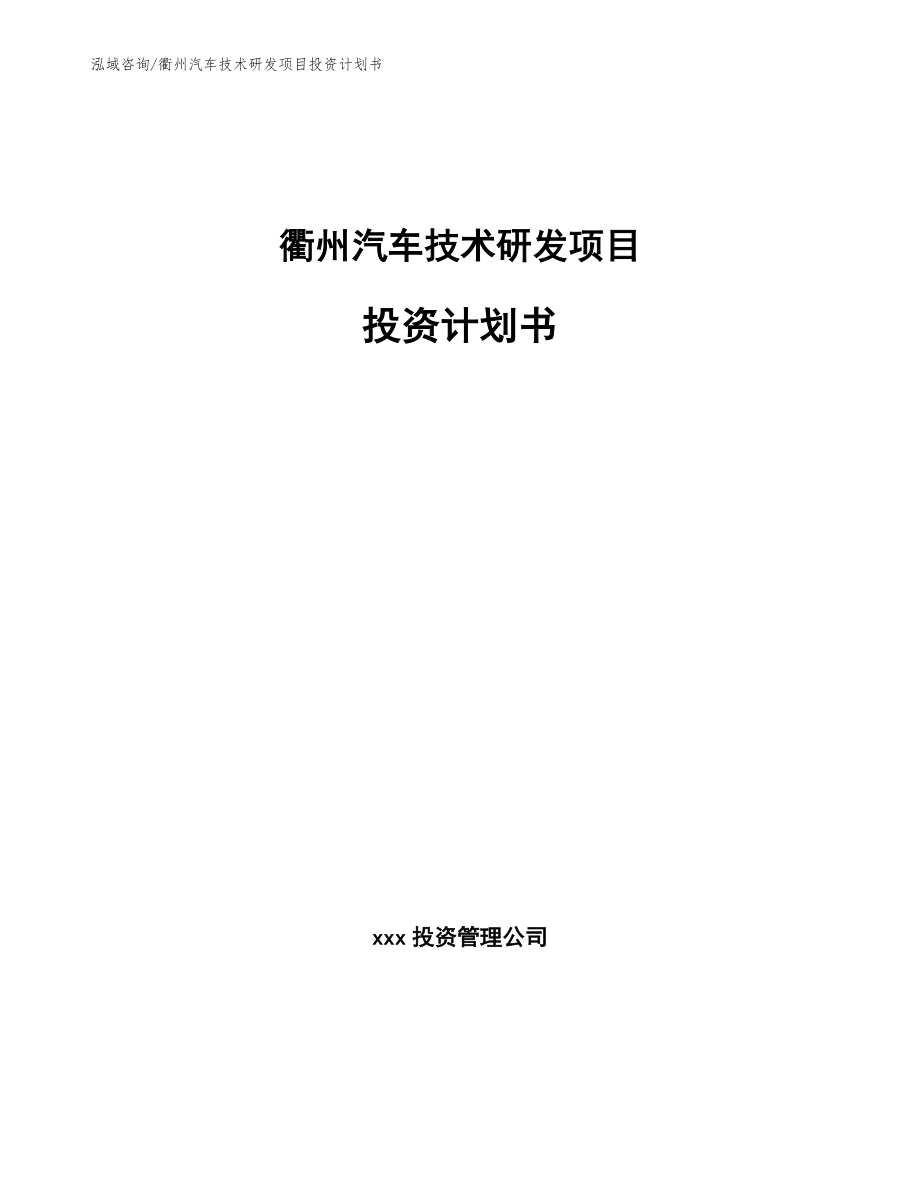 泓域咨询/衢州汽车技术研发项目投资计划书

衢州汽车技术研发项目

投资计划书

xxx 投资管理公司